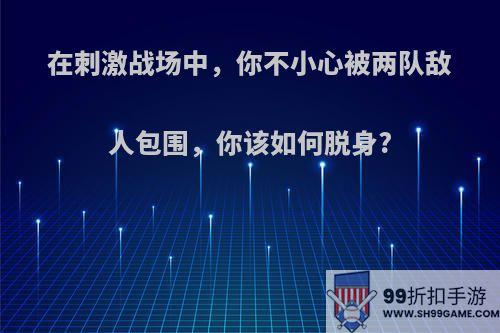 在刺激战场中，你不小心被两队敌人包围，你该如何脱身?

99折扣手游
WWW.SH99GAME.COM